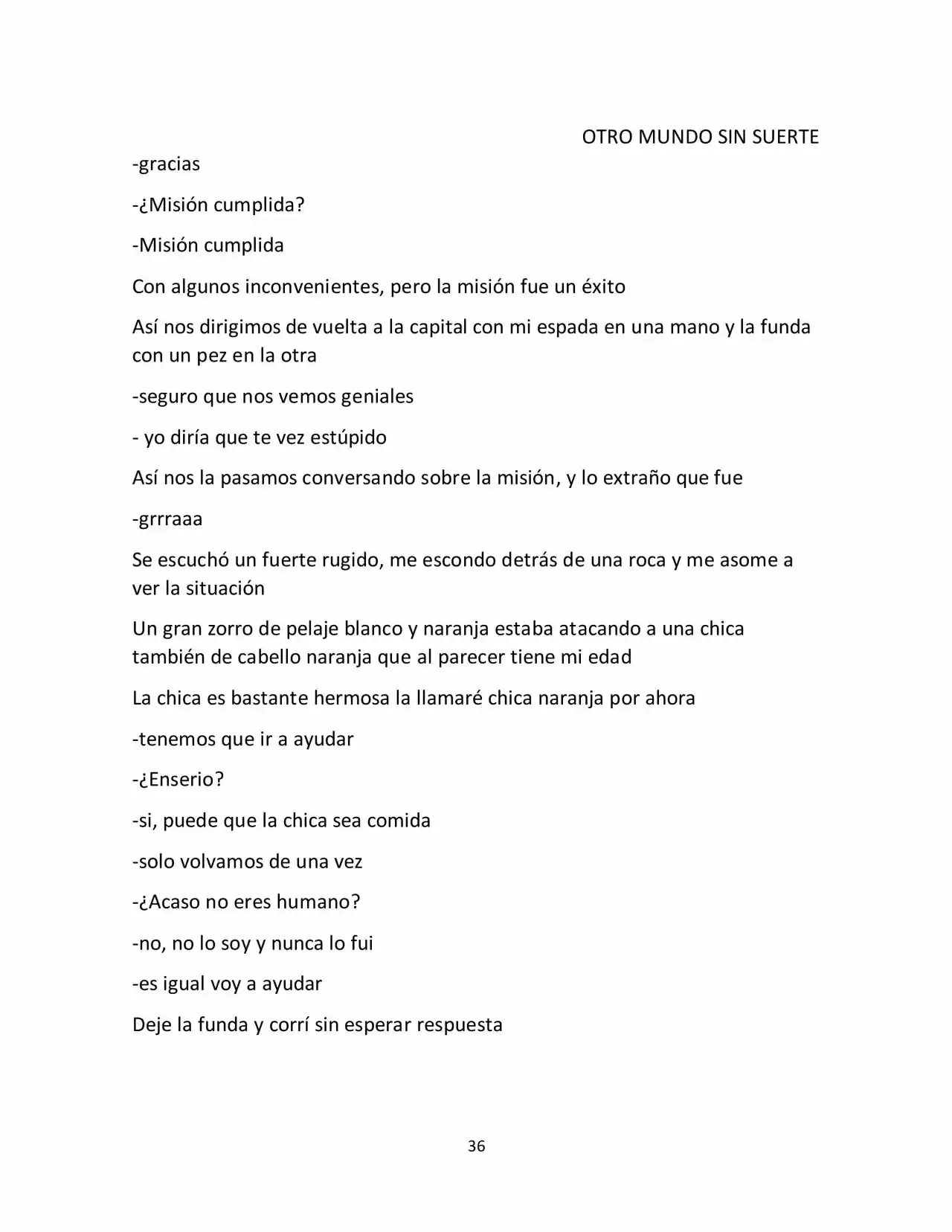 OTRO MUNDO SIN SUERTE

-gracias

-¿Misión cumplida?

-Misión cumplida

Con algunos inconvenientes, pero la misión fue un éxito

Así nos dirigimos de vuelta a la capital con mi espada en una mano y la funda con un pez en la otra

-seguro que nos vemos geniales

- yo diría que te vez estúpido

Así nos la pasamos conversando sobre la misión, y lo extraño que fue

-grrraaa

Se escuchó un fuerte rugido, me escondo detrás de una roca y me asome a ver la situación

Un gran zorro de pelaje blanco y naranja estaba atacando a una chica también de cabello naranja que al parecer tiene mi edad

La chica es bastante hermosa la llamaré chica naranja por ahora

-tenemos que ir a ayudar

-¿Enserio?

-si, puede que la chica sea comida

-solo volvamos de una vez

-¿Acaso no eres humano?

-no, no lo soy y nunca lo fui

-es igual voy a ayudar

Deje la funda y corrí sin esperar respuesta

36